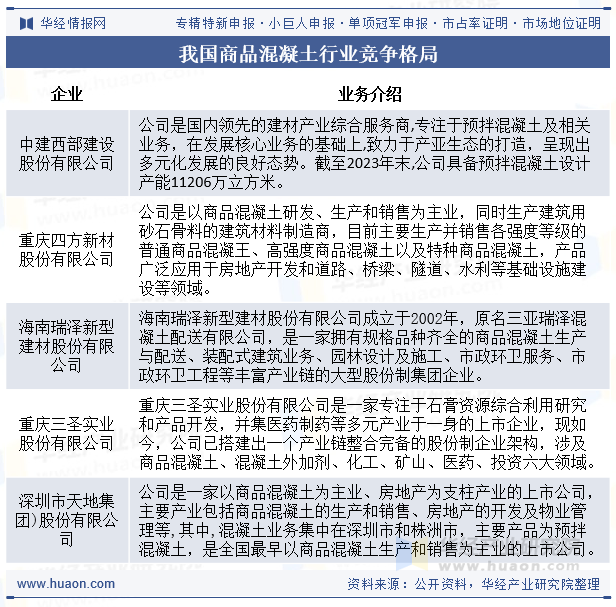 华经情报网

专精特新申报 · 小巨人申报 · 单项冠军申报 · 市占率证明 · 市场地位证明

我国商品混凝土行业竞争格局

| 企业 | 业务介绍 |
|---|---|
| 中建西部建设股份有限公司 | 公司是国内领先的建材产业综合服务商,专注于预拌混凝土及相关业务，在发展核心业务的基础上,致力于产亚生态的打造，呈现出多元化发展的良好态势。截至2023年末,公司具备预拌混凝土设计产能11206万立方米。 |
| 重庆四方新材股份有限公司 | 公司是以商品混凝土研发、生产和销售为主业，同时生产建筑用砂石骨料的建筑材料制造商，目前主要生产并销售各强度等级的普通商品混凝王、高强度商品混凝土以及特种商品混凝土，产品广泛应用于房地产开发和道路、桥梁、隧道、水利等基础设施建设等领域。 |
| 海南瑞泽新型建材股份有限公司 | 海南瑞泽新型建材股份有限公司成立于2002年，原名三亚瑞泽混凝土配送有限公司，是一家拥有规格品种齐全的商品混凝土生产与配送、装配式建筑业务、园林设计及施工、市政环卫服务、市政环卫工程等丰富产业链的大型股份制集团企业。 |
| 重庆三圣实业股份有限公司 | 重庆三圣实业股份有限公司是一家专注于石膏资源综合利用研究和产品开发，并集医药制药等多元产业于一身的上市企业，现如今，公司已搭建出一个产业链整合完备的股份制企业架构，涉及商品混凝土、混凝土外加剂、化工、矿山、医药、投资六大领域。 |
| 深圳市天地集团)股份有限公司 | 公司是一家以商品混凝土为主业、房地产为支柱产业的上市公司，主要产业包括商品混凝土的生产和销售、房地产的开发及物业管理等,其中,混凝土业务集中在深圳市和株洲市，主要产品为预拌混凝土，是全国最早以商品混凝土生产和销售为主业的上市公司。 |

www.huaon.com

资料来源：公开资料，华经产业研究院整理